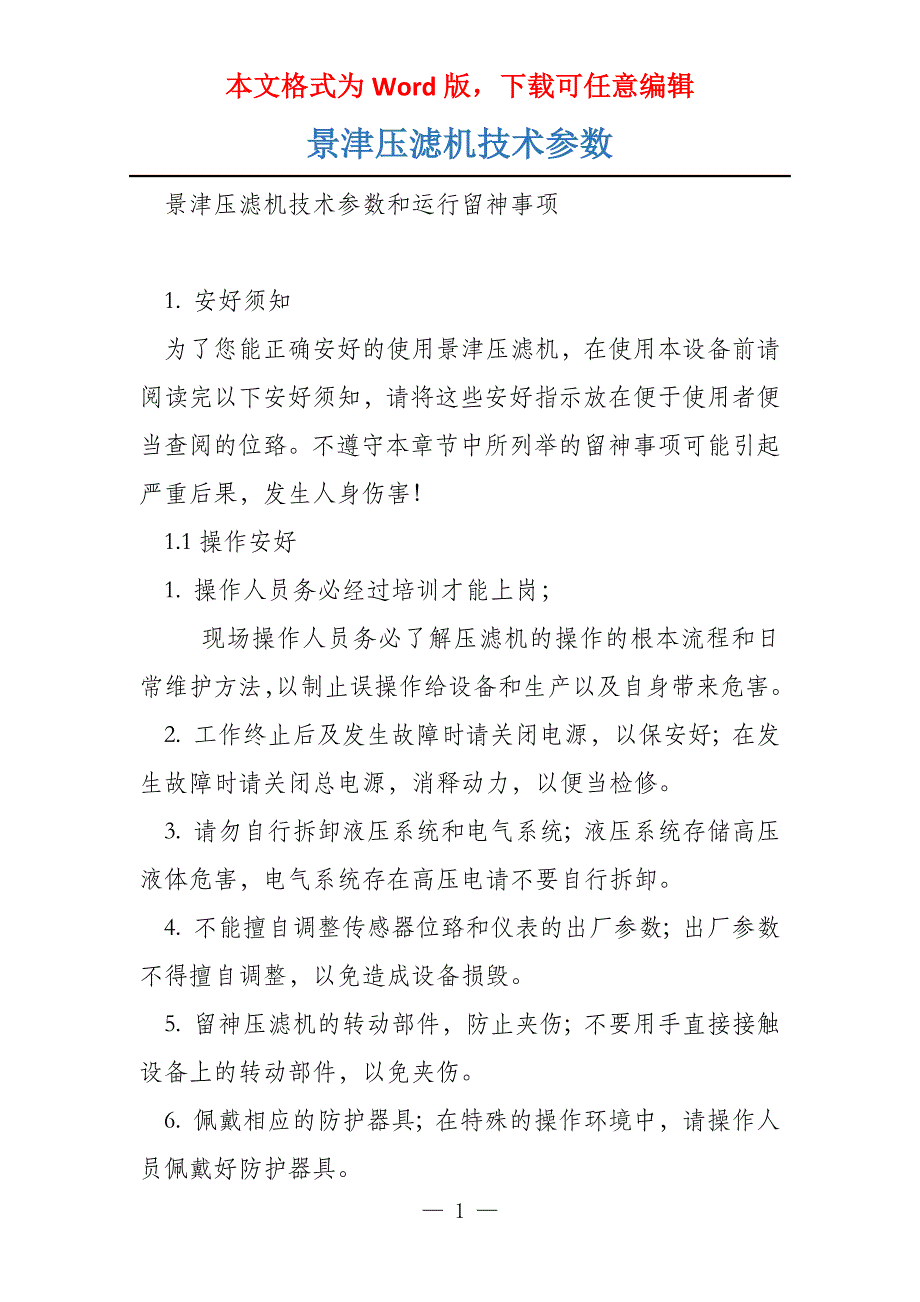 本文格式为 Word 版，下载可任意编辑

景津压滤机技术参数

景津压滤机技术参数和运行留神事项

1. 安好须知

为了您能正确安好的使用景津压滤机，在使用本设备前请阅读完以下安好须知，请将这些安好指示放在便于使用者便当查阅的位路。不遵守本章节中所列举的留神事项可能引起严重后果，发生人身伤害!

1.1 操作安好

1. 操作人员务必经过培训才能上岗；

现场操作人员务必了解压滤机的操作的根本流程和日常维护方法,以制止误操作给设备和生产以及自身带来危害。

2. 工作终止后及发生故障时请关闭电源，以保安好；在发生故障时请关闭总电源，消释动力，以便当检修。

3. 请勿自行拆卸液压系统和电气系统；液压系统存储高压液体危害，电气系统存在高压电请不要自行拆卸。

4. 不能擅自调整传感器位路和仪表的出厂参数；出厂参数不得擅自调整，以免造成设备损毁。

5. 留神压滤机的转动部件，防止夹伤；不要用手直接接触设备上的转动部件，以免夹伤。

6. 佩戴相应的防护器具；在特殊的操作环境中，请操作人员佩戴好防护器具。

— 1 —